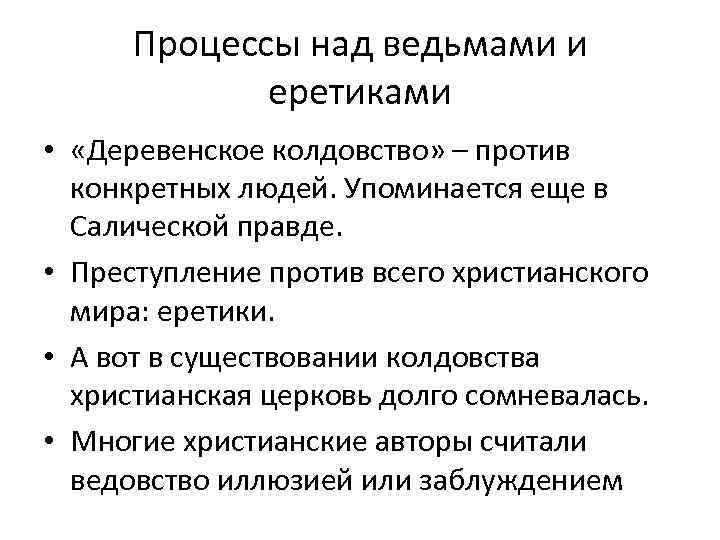 Процессы над ведьмами и еретиками

• «Деревенское колдовство» – против конкретных людей. Упоминается еще в Салической правде.
• Преступление против всего христианского мира: еретики.
• А вот в существовании колдовства христианская церковь долго сомневалась.
• Многие христианские авторы считали ведовство иллюзией или заблуждением